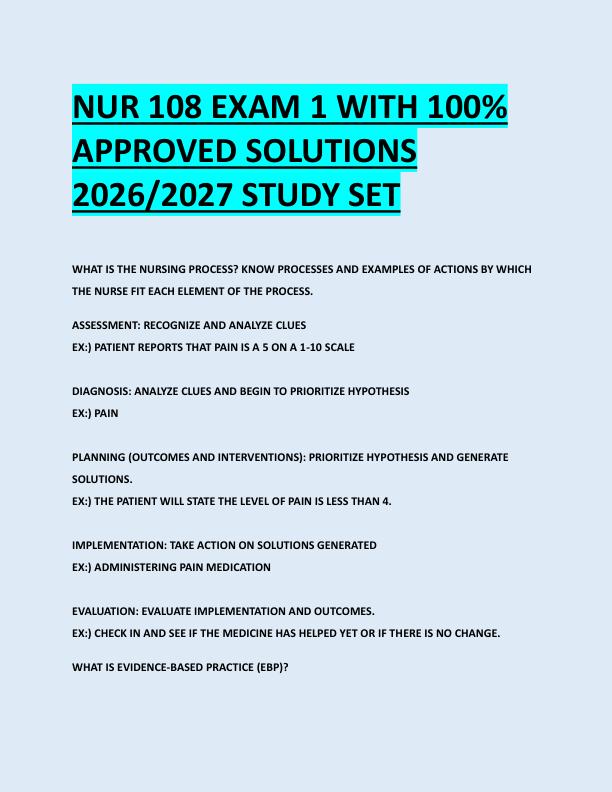 NUR 108 EXAM 1 WITH 100% APPROVED SOLUTIONS 2026/2027 STUDY SET

WHAT IS THE NURSING PROCESS? KNOW PROCESSES AND EXAMPLES OF ACTIONS BY WHICH THE NURSE FIT EACH ELEMENT OF THE PROCESS.

ASSESSMENT: RECOGNIZE AND ANALYZE CLUES
EX:) PATIENT REPORTS THAT PAIN IS A 5 ON A 1-10 SCALE

DIAGNOSIS: ANALYZE CLUES AND BEGIN TO PRIORITIZE HYPOTHESIS
EX:) PAIN

PLANNING (OUTCOMES AND INTERVENTIONS): PRIORITIZE HYPOTHESIS AND GENERATE SOLUTIONS.
EX:) THE PATIENT WILL STATE THE LEVEL OF PAIN IS LESS THAN 4.

IMPLEMENTATION: TAKE ACTION ON SOLUTIONS GENERATED
EX:) ADMINISTERING PAIN MEDICATION

EVALUATION: EVALUATE IMPLEMENTATION AND OUTCOMES.
EX:) CHECK IN AND SEE IF THE MEDICINE HAS HELPED YET OR IF THERE IS NO CHANGE.

WHAT IS EVIDENCE-BASED PRACTICE (EBP)?